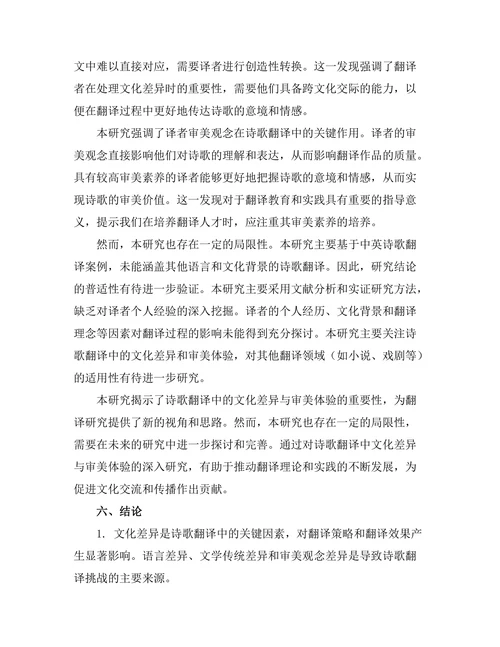 文中难以直接对应，需要译者进行创造性转换。这一发现强调了翻译者在处理文化差异时的重要性，需要他们具备跨文化交际的能力，以便在翻译过程中更好地传达诗歌的意境和情感。

本研究强调了译者审美观念在诗歌翻译中的关键作用。译者的审美观念直接影响他们对诗歌的理解和表达，从而影响翻译作品的质量。具有较高审美素养的译者能够更好地把握诗歌的意境和情感，从而实现诗歌的审美价值。这一发现对于翻译教育和实践具有重要的指导意义，提示我们在培养翻译人才时，应注重其审美素养的培养。

然而，本研究也存在一定的局限性。本研究主要基于中英诗歌翻译案例，未能涵盖其他语言和文化背景的诗歌翻译。因此，研究结论的普适性有待进一步验证。本研究主要采用文献分析和实证研究方法，缺乏对译者个人经验的深入挖掘。译者的个人经历、文化背景和翻译理念等因素对翻译过程的影响未能得到充分探讨。本研究主要关注诗歌翻译中的文化差异和审美体验，对其他翻译领域（如小说、戏剧等）的适用性有待进一步研究。

本研究揭示了诗歌翻译中的文化差异与审美体验的重要性，为翻译研究提供了新的视角和思路。然而，本研究也存在一定的局限性，需要在未来的研究中进一步探讨和完善。通过对诗歌翻译中文化差异与审美体验的深入研究，有助于推动翻译理论和实践的不断发展，为促进文化交流和传播作出贡献。

六、结论

1. 文化差异是诗歌翻译中的关键因素，对翻译策略和翻译效果产生显著影响。语言差异、文学传统差异和审美观念差异是导致诗歌翻译挑战的主要来源。